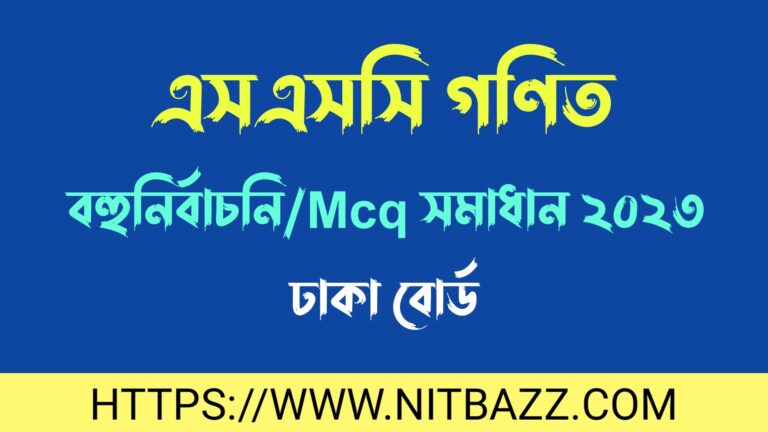 এসএসসি গণিত

বহুনির্বাচনি/Mcq সমাধান ২০২৩

ঢাকা বোর্ড

HTTPS://WWW.NITBAZZ.COM